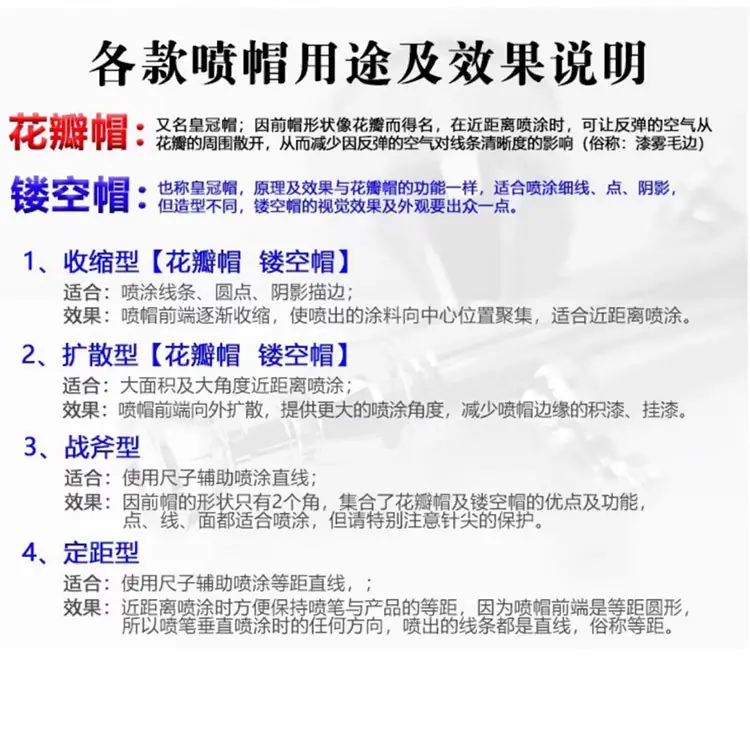 各款喷帽用途及效果说明

花瓣帽：又名皇冠帽；因前帽形状像花瓣而得名，在近距离喷涂时，可让反弹的空气从花瓣的周围散开，从而减少因反弹的空气对线条清晰度的影响（俗称：漆雾毛边）

镂空帽：也称皇冠帽，原理及效果与花瓣帽的功能一样，适合喷涂细线、点、阴影，但造型不同，镂空帽的视觉效果及外观要出众一点。

1、收缩型【花瓣帽 镂空帽】
适合：喷涂线条、圆点、阴影描边；
效果：喷帽前端逐渐收缩，使喷出的涂料向中心位置聚集，适合近距离喷涂。

2、扩散型【花瓣帽 镂空帽】
适合：大面积及大角度近距离喷涂；
效果：喷帽前端向外扩散，提供更大的喷涂角度，减少喷帽边缘的积漆、挂漆。

3、战斧型
适合：使用尺子辅助喷涂直线；
效果：因前帽的形状只有2个角，集合了花瓣帽及镂空帽的优点及功能，点、线、面都适合喷涂，但请特别注意针尖的保护。

4、定距型
适合：使用尺子辅助喷涂等距直线，；
效果：近距离喷涂时方便保持喷笔与产品的等距，因为喷帽前端是等距圆形，所以喷笔垂直喷涂时的任何方向，喷出的线条都是直线，俗称等距。